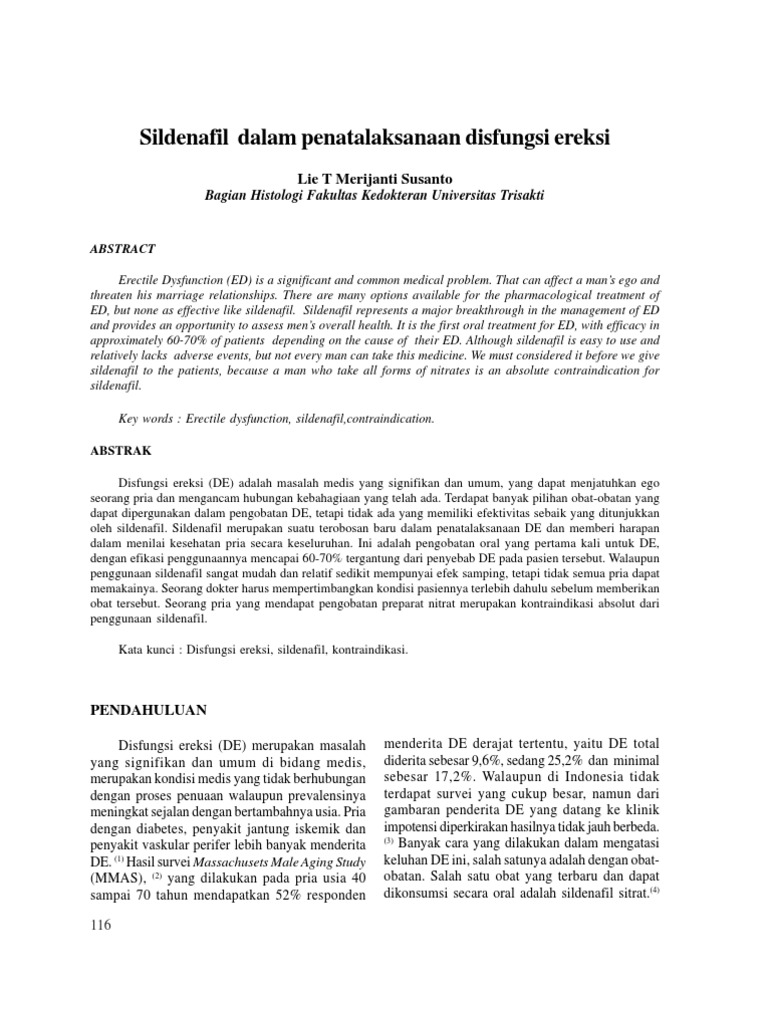 Sildenafil dalam penatalaksanaan disfungsi ereksi

Lie T Merijanti Susanto
Bagian Histologi Fakultas Kedokteran Universitas Trisakti

ABSTRACT

Erectile Dysfunction (ED) is a significant and common medical problem. That can affect a man's ego and threaten his marriage relationships. There are many options available for the pharmacological treatment of ED, but none as effective like sildenafil. Sildenafil represents a major breakthrough in the management of ED and provides an opportunity to assess men's overall health. It is the first oral treatment for ED, with efficacy in approximately 60-70% of patients depending on the cause of their ED. Although sildenafil is easy to use and relatively lacks adverse events, but not every man can take this medicine. We must considered it before we give sildenafil to the patients, because a man who take all forms of nitrates is an absolute contraindication for sildenafil.

Key words : Erectile dysfunction, sildenafil,contraindication.

ABSTRAK

Disfungsi ereksi (DE) adalah masalah medis yang signifikan dan umum, yang dapat menjatuhkan ego seorang pria dan mengancam hubungan kebahagiaan yang telah ada. Terdapat banyak pilihan obat-obatan yang dapat dipergunakan dalam pengobatan DE, tetapi tidak ada yang memiliki efektivitas sebaik yang ditunjukkan oleh sildenafil. Sildenafil merupakan suatu terobosan baru dalam penatalaksanaan DE dan memberi harapan dalam menilai kesehatan pria secara keseluruhan. Ini adalah pengobatan oral yang pertama kali untuk DE, dengan efikasi penggunaannya mencapai 60-70% tergantung dari penyebab DE pada pasien tersebut. Walaupun penggunaan sildenafil sangat mudah dan relatif sedikit mempunyai efek samping, tetapi tidak semua pria dapat memakainya. Seorang dokter harus mempertimbangkan kondisi pasiennya terlebih dahulu sebelum memberikan obat tersebut. Seorang pria yang mendapat pengobatan preparat nitrat merupakan kontraindikasi absolut dari penggunaan sildenafil.

Kata kunci : Disfungsi ereksi, sildenafil, kontraindikasi.

PENDAHULUAN

Disfungsi ereksi (DE) merupakan masalah yang signifikan dan umum di bidang medis, merupakan kondisi medis yang tidak berhubungan dengan proses penuaan walaupun prevalensinya meningkat sejalan dengan bertambahnya usia. Pria dengan diabetes, penyakit jantung iskemik dan penyakit vaskular perifer lebih banyak menderita DE. $^{(1)}$ Hasil survei Massachusets Male Aging Study (MMAS), $^{(2)}$ yang dilakukan pada pria usia 40 sampai 70 tahun mendapatkan 52% responden

menderita DE derajat tertentu, yaitu DE total diderita sebesar 9,6%, sedang 25,2% dan minimal sebesar 17,2%. Walaupun di Indonesia tidak terdapat survei yang cukup besar, namun dari gambaran penderita DE yang datang ke klinik impotensi diperkirakan hasilnya tidak jauh berbeda. $^{(3)}$ Banyak cara yang dilakukan dalam mengatasi keluhan DE ini, salah satunya adalah dengan obat-obatan. Salah satu obat yang terbaru dan dapat dikonsumsi secara oral adalah sildenafil sitrat.$^{(4)}$

116